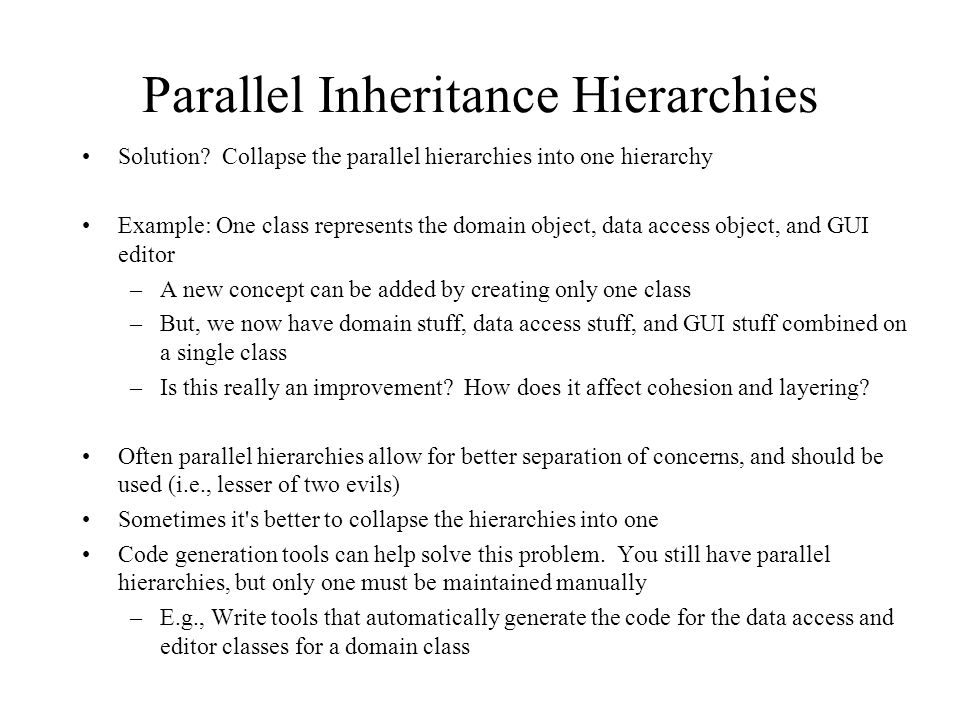 Parallel Inheritance Hierarchies

• Solution? Collapse the parallel hierarchies into one hierarchy

• Example: One class represents the domain object, data access object, and GUI editor
– A new concept can be added by creating only one class
– But, we now have domain stuff, data access stuff, and GUI stuff combined on a single class
– Is this really an improvement? How does it affect cohesion and layering?

• Often parallel hierarchies allow for better separation of concerns, and should be used (i.e., lesser of two evils)
• Sometimes it's better to collapse the hierarchies into one
• Code generation tools can help solve this problem. You still have parallel hierarchies, but only one must be maintained manually
– E.g., Write tools that automatically generate the code for the data access and editor classes for a domain class